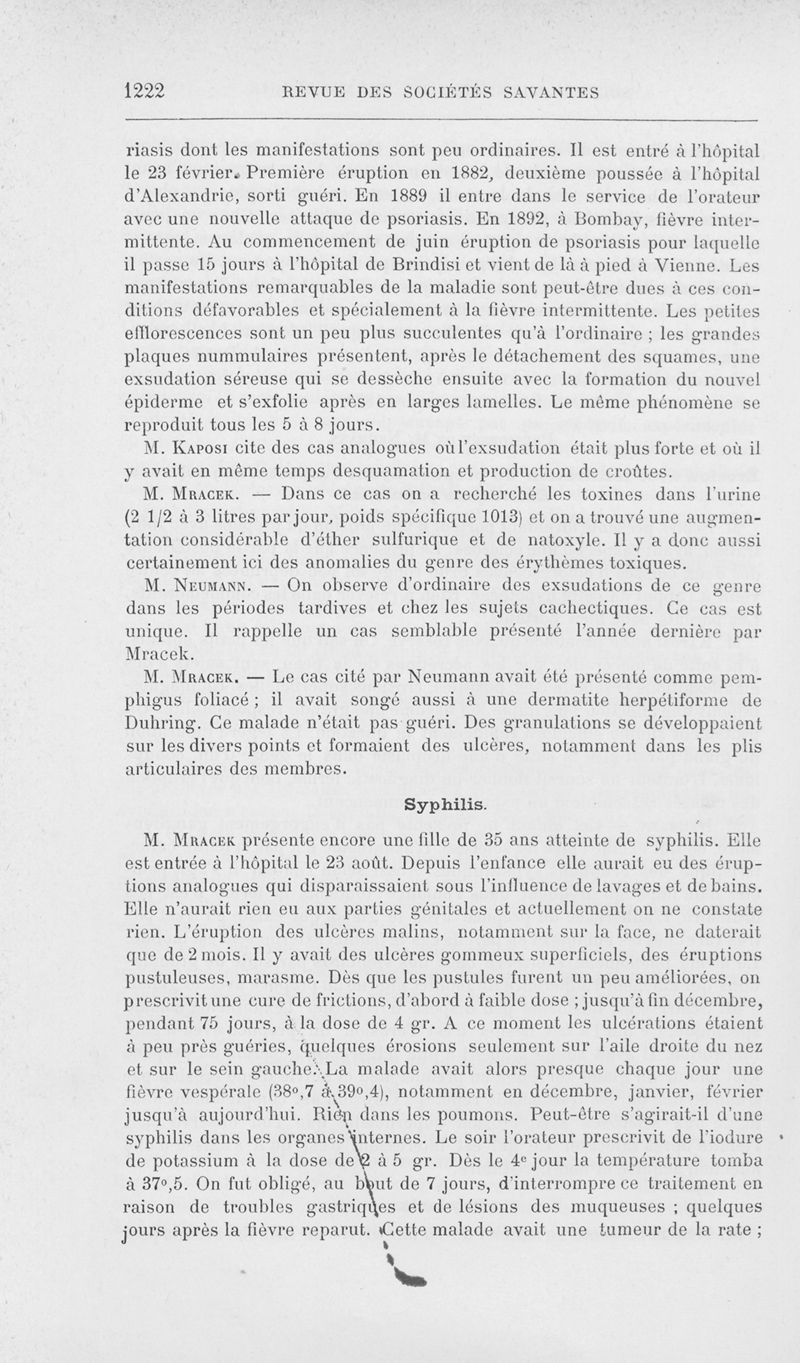 1222 REVUE DES SOCIÉTÉS SAVANTES

riasis dont les manifestations sont peu ordinaires. Il est entré à l'hôpital le 23 février. Première éruption en 1882, deuxième poussée à l'hôpital d'Alexandrie, sorti guéri. En 1889 il entre dans le service de l'orateur avec une nouvelle attaque de psoriasis. En 1892, à Bombay, fièvre intermittente. Au commencement de juin éruption de psoriasis pour laquelle il passe 15 jours à l'hôpital de Brindisi et vient de là à pied à Vienne. Les manifestations remarquables de la maladie sont peut-être dues à ces conditions défavorables et spécialement à la fièvre intermittente. Les petites efflorescences sont un peu plus succulentes qu'à l'ordinaire ; les grandes plaques nummulaires présentent, après le détachement des squames, une exsudation séreuse qui se dessèche ensuite avec la formation du nouvel épiderme et s'exfolie après en larges lamelles. Le même phénomène se reproduit tous les 5 à 8 jours.

M. Kaposi cite des cas analogues où l'exsudation était plus forte et où il y avait en même temps desquamation et production de croûtes.

M. Mracek. — Dans ce cas on a recherché les toxines dans l'urine (2 1/2 à 3 litres par jour, poids spécifique 1013) et on a trouvé une augmentation considérable d'éther sulfurique et de natoxyle. Il y a donc aussi certainement ici des anomalies du genre des érythèmes toxiques.

M. Neumann. — On observe d'ordinaire des exsudations de ce genre dans les périodes tardives et chez les sujets cachectiques. Ce cas est unique. Il rappelle un cas semblable présenté l'année dernière par Mracek.

M. Mracek. — Le cas cité par Neumann avait été présenté comme pemphigus foliacé ; il avait songé aussi à une dermatite herpétiforme de Duhring. Ce malade n'était pas guéri. Des granulations se développaient sur les divers points et formaient des ulcères, notamment dans les plis articulaires des membres.

Syphilis.

M. Mracek présente encore une fille de 35 ans atteinte de syphilis. Elle est entrée à l'hôpital le 23 août. Depuis l'enfance elle aurait eu des éruptions analogues qui disparaissaient sous l'influence de lavages et de bains. Elle n'aurait rien eu aux parties génitales et actuellement on ne constate rien. L'éruption des ulcères malins, notamment sur la face, ne daterait que de 2 mois. Il y avait des ulcères gommeux superficiels, des éruptions pustuleuses, marasme. Dès que les pustules furent un peu améliorées, on prescrivit une cure de frictions, d'abord à faible dose ; jusqu'à fin décembre, pendant 75 jours, à la dose de 4 gr. A ce moment les ulcérations étaient à peu près guéries, quelques érosions seulement sur l'aile droite du nez et sur le sein gauche. La malade avait alors presque chaque jour une fièvre vespérale (38°,7 à 39°,4), notamment en décembre, janvier, février jusqu'à aujourd'hui. Rien dans les poumons. Peut-être s'agirait-il d'une syphilis dans les organes internes. Le soir l'orateur prescrivit de l'iodure de potassium à la dose de 2 à 5 gr. Dès le 4e jour la température tomba à 37°,5. On fut obligé, au bout de 7 jours, d'interrompre ce traitement en raison de troubles gastriques et de lésions des muqueuses ; quelques jours après la fièvre reparut. Cette malade avait une tumeur de la rate ;